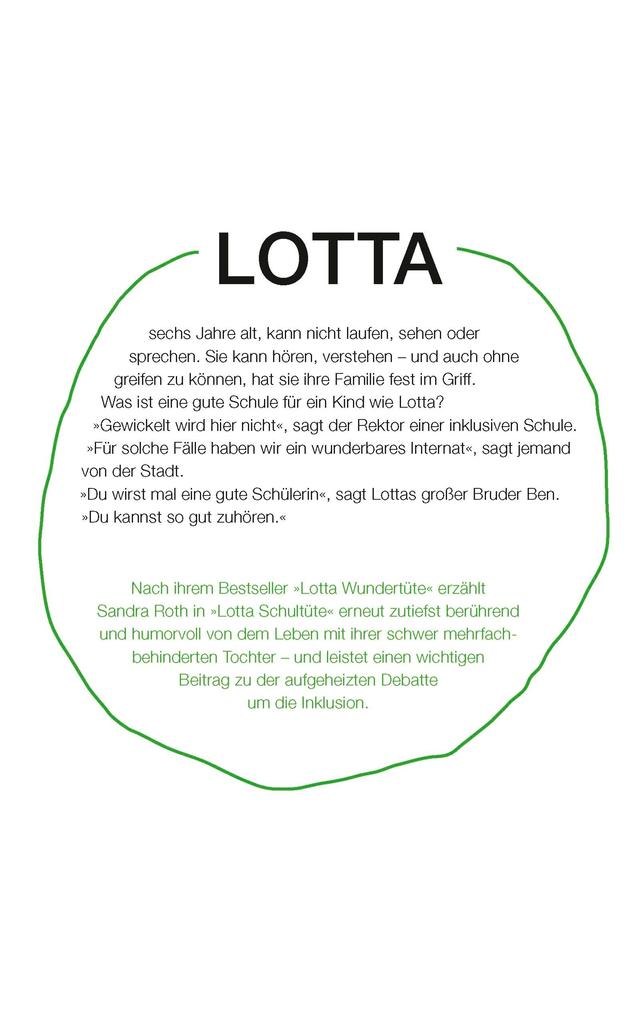 LOTTA

sechs Jahre alt, kann nicht laufen, sehen oder sprechen. Sie kann hören, verstehen – und auch ohne greifen zu können, hat sie ihre Familie fest im Griff. Was ist eine gute Schule für ein Kind wie Lotta?
»Gewickelt wird hier nicht«, sagt der Rektor einer inklusiven Schule.
»Für solche Fälle haben wir ein wunderbares Internat«, sagt jemand von der Stadt.
»Du wirst mal eine gute Schülerin«, sagt Lottas großer Bruder Ben. »Du kannst so gut zuhören.«

Nach ihrem Bestseller »Lotta Wundertüte« erzählt Sandra Roth in »Lotta Schultüte« erneut zutiefst berührend und humorvoll von dem Leben mit ihrer schwer mehrfachbehinderten Tochter – und leistet einen wichtigen Beitrag zu der aufgeheizten Debatte um die Inklusion.